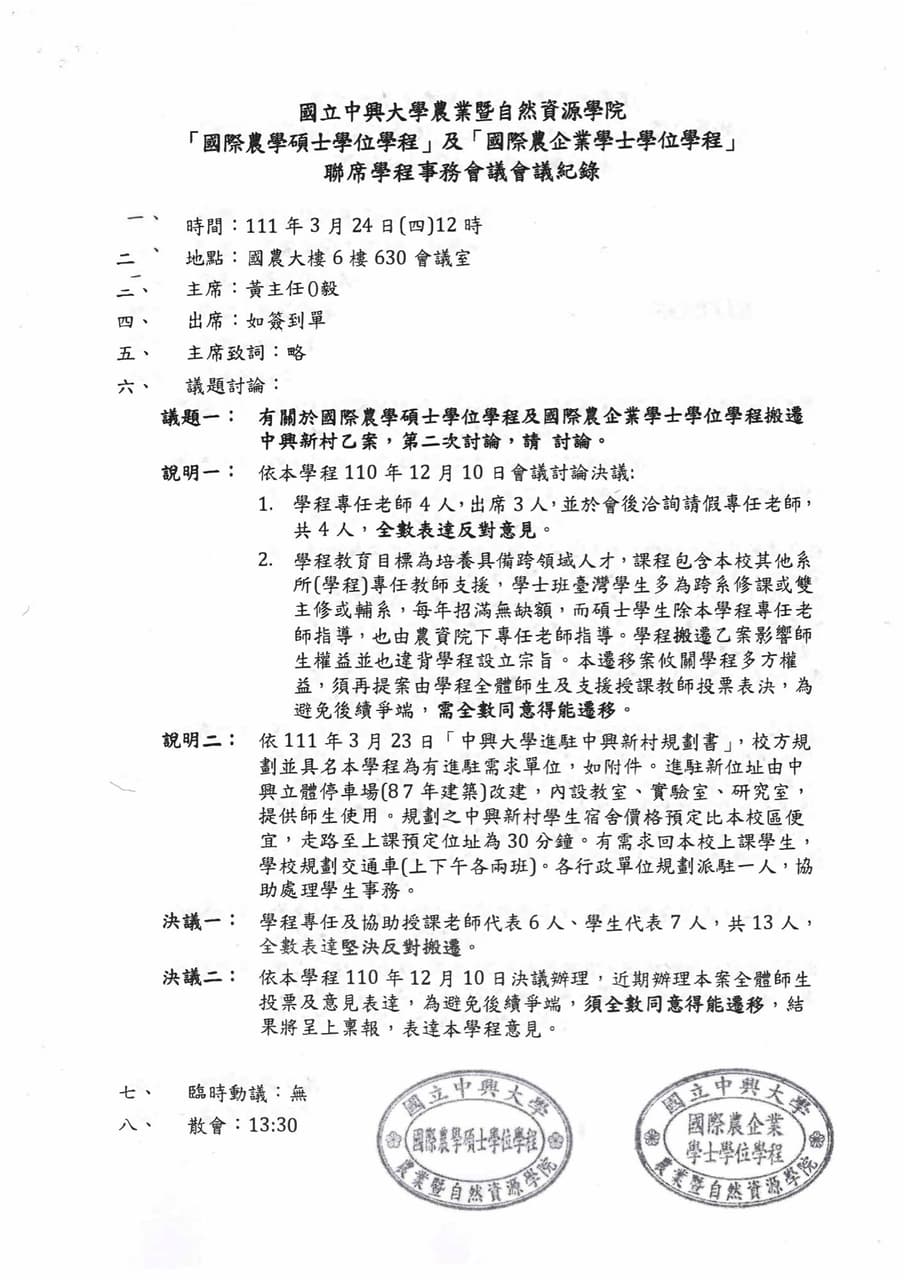 國立中興大學農業暨自然資源學院
「國際農學碩士學位學程」及「國際農企業學士學位學程」
聯席學程事務會議會議紀錄

一、 時間：111年3月24日(四)12時

二、 地點：國農大樓6樓630會議室

三、 主席：黃主任0毅

四、 出席：如簽到單

五、 主席致詞：略

六、 議題討論：

議題一： 有關於國際農學碩士學位學程及國際農企業學士學位學程搬遷中興新村乙案，第二次討論，請 討論。

說明一： 依本學程110年12月10日會議討論決議:

1. 學程專任老師4人，出席3人，並於會後洽詢請假專任老師，共4人，全數表達反對意見。

2. 學程教育目標為培養具備跨領域人才，課程包含本校其他系所(學程)專任教師支援，學士班臺灣學生多為跨系修課或雙主修或輔系，每年招滿無缺額，而碩士學生除本學程專任老師指導，也由農資院下專任老師指導。學程搬遷乙案影響師生權益並也違背學程設立宗旨。本遷移案攸關學程多方權益，須再提案由學程全體師生及支援授課教師投票表決，為避免後續爭端，需全數同意得能遷移。

說明二： 依111年3月23日「中興大學進駐中興新村規劃書」，校方規劃並具名本學程為有進駐需求單位，如附件。進駐新位址由中興立體停車場(87年建築)改建，內設教室、實驗室、研究室，提供師生使用。規劃之中興新村學生宿舍價格預定比本校區便宜，走路至上課預定位址為30分鐘。有需求回本校上課學生，學校規劃交通車(上下午各兩班)。各行政單位規劃派駐一人，協助處理學生事務。

決議一： 學程專任及協助授課老師代表6人、學生代表7人，共13人，全數表達堅決反對搬遷。

決議二： 依本學程110年12月10日決議辦理，近期辦理本案全體師生投票及意見表達，為避免後續爭端，須全數同意得能遷移，結果將呈上稟報，表達本學程意見。

七、 臨時動議：無

八、 散會：13:30

國立中興大學
國際農學碩士學位學程
農業暨自然資源學院

國立中興大學
國際農企業
學士學位學程
農業暨自然資源學院